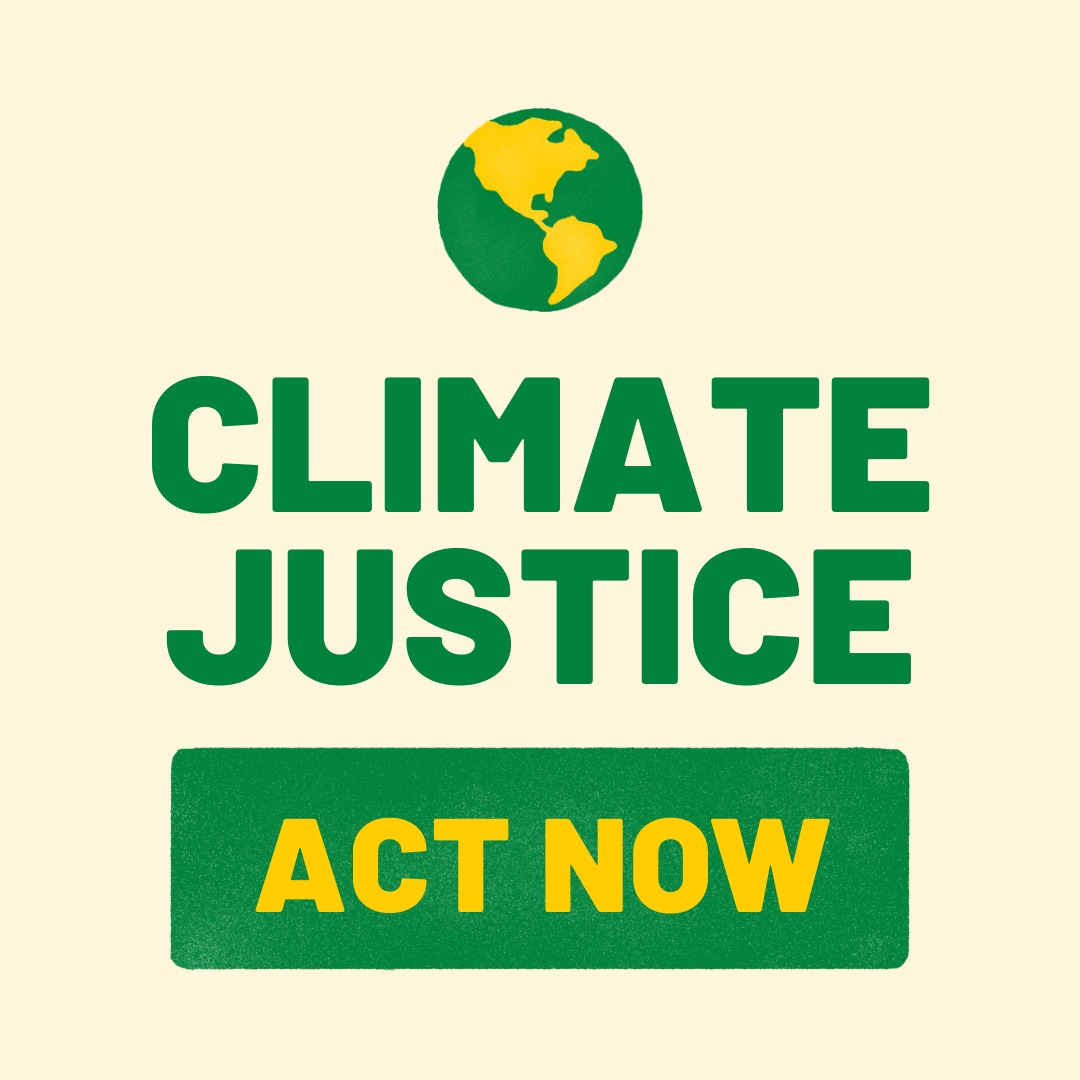 CLIMATE JUSTICE

ACT NOW